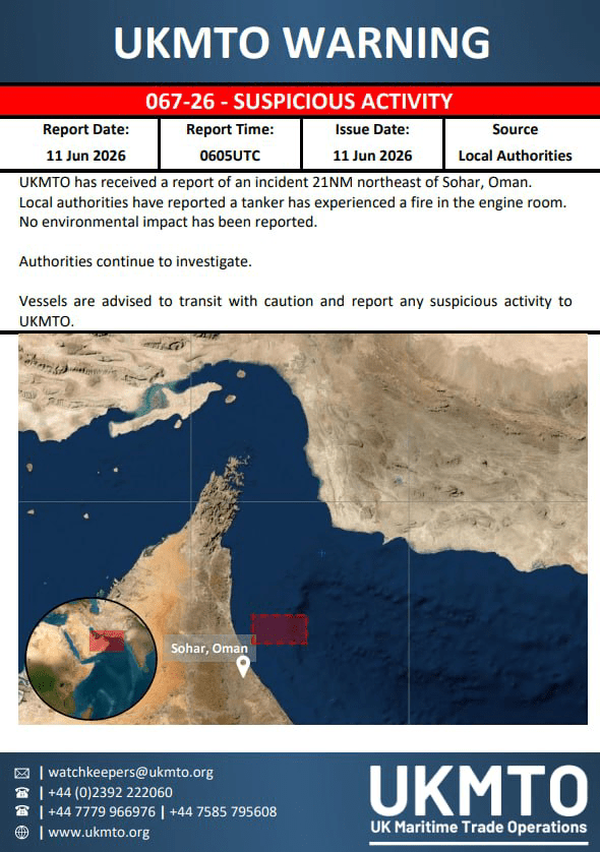 UKMTO WARNING

067-26 - SUSPICIOUS ACTIVITY

| Report Date: | Report Time: | Issue Date: | Source |
|---|---|---|---|
| 11 Jun 2026 | 0605UTC | 11 Jun 2026 | Local Authorities |

UKMTO has received a report of an incident 21NM northeast of Sohar, Oman. Local authorities have reported a tanker has experienced a fire in the engine room. No environmental impact has been reported.

Authorities continue to investigate.

Vessels are advised to transit with caution and report any suspicious activity to UKMTO.

Sohar, Oman

| watchkeepers@ukmto.org
| +44 (0)2392 222060
| +44 7779 966976 | +44 7585 795608
| www.ukmto.org

UKMTO
UK Maritime Trade Operations